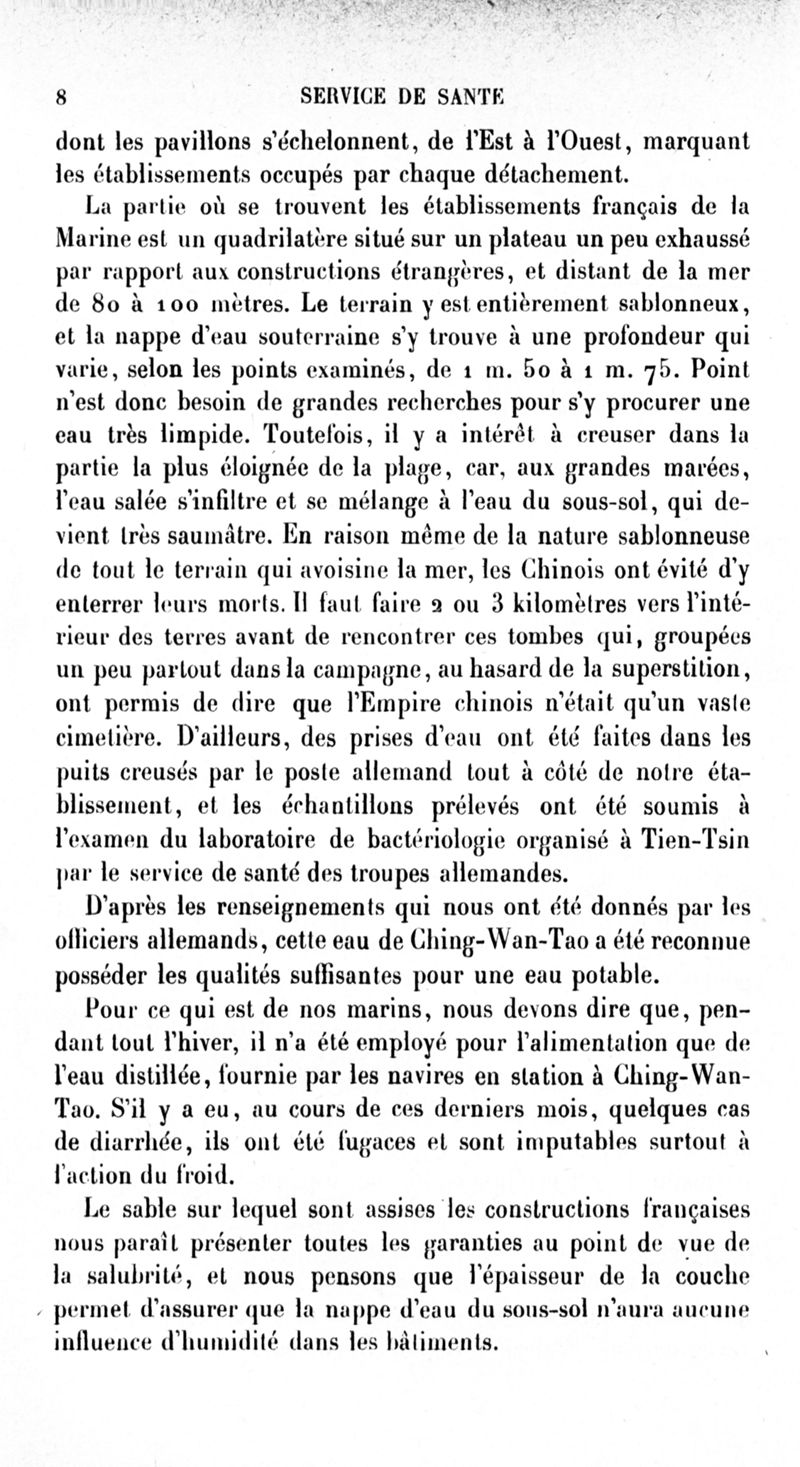 8 SERVICE DE SANTE

dont les pavillons s'échelonnent, de l'Est à l'Ouest, marquant les établissements occupés par chaque détachement.

La partie où se trouvent les établissements français de la Marine est un quadrilatère situé sur un plateau un peu exhaussé par rapport aux constructions étrangères, et distant de la mer de 80 à 100 mètres. Le terrain y est entièrement sablonneux, et la nappe d'eau souterraine s'y trouve à une profondeur qui varie, selon les points examinés, de 1 m. 50 à 1 m. 75. Point n'est donc besoin de grandes recherches pour s'y procurer une eau très limpide. Toutefois, il y a intérêt à creuser dans la partie la plus éloignée de la plage, car, aux grandes marées, l'eau salée s'infiltre et se mélange à l'eau du sous-sol, qui devient très saumâtre. En raison même de la nature sablonneuse de tout le terrain qui avoisine la mer, les Chinois ont évité d'y enterrer leurs morts. Il faut faire 2 ou 3 kilomètres vers l'intérieur des terres avant de rencontrer ces tombes qui, groupées un peu partout dans la campagne, au hasard de la superstition, ont permis de dire que l'Empire chinois n'était qu'un vaste cimetière. D'ailleurs, des prises d'eau ont été faites dans les puits creusés par le poste allemand tout à côté de notre établissement, et les échantillons prélevés ont été soumis à l'examen du laboratoire de bactériologie organisé à Tien-Tsin par le service de santé des troupes allemandes.

D'après les renseignements qui nous ont été donnés par les officiers allemands, cette eau de Ching-Wan-Tao a été reconnue posséder les qualités suffisantes pour une eau potable.

Pour ce qui est de nos marins, nous devons dire que, pendant tout l'hiver, il n'a été employé pour l'alimentation que de l'eau distillée, fournie par les navires en station à Ching-Wan-Tao. S'il y a eu, au cours de ces derniers mois, quelques cas de diarrhée, ils ont été fugaces et sont imputables surtout à l'action du froid.

Le sable sur lequel sont assises les constructions françaises nous paraît présenter toutes les garanties au point de vue de la salubrité, et nous pensons que l'épaisseur de la couche permet d'assurer que la nappe d'eau du sous-sol n'aura aucune influence d'humidité dans les bâtiments.